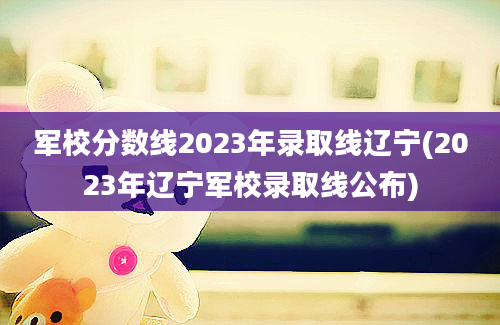 军校分数线2023年录取线辽宁(2023年辽宁军校录取线公布)